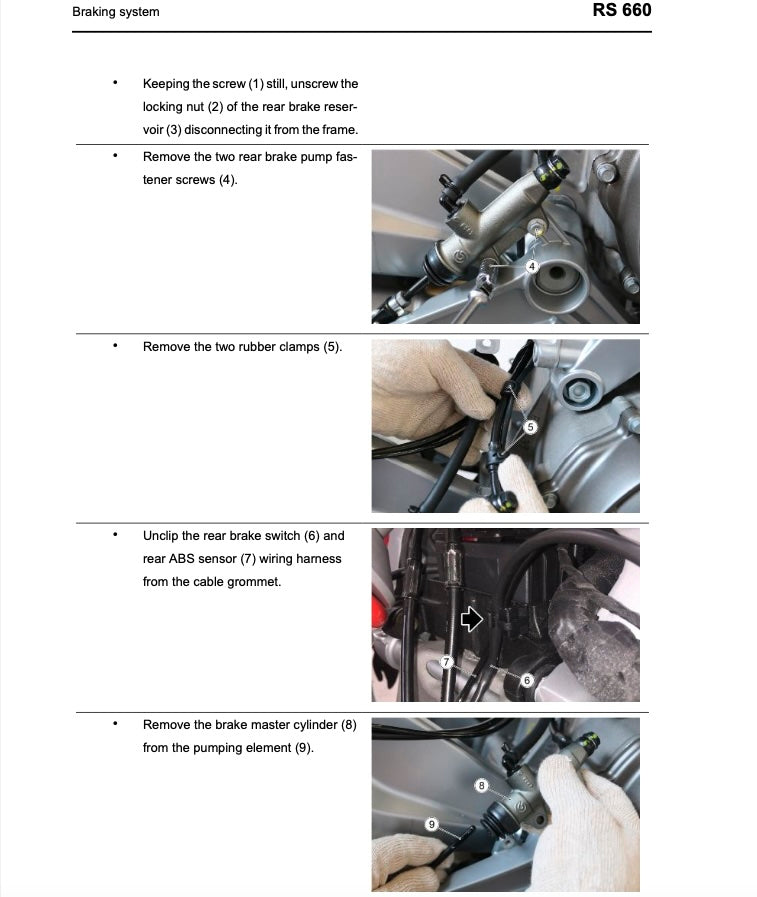 Braking system

RS 660

• Keeping the screw (1) still, unscrew the locking nut (2) of the rear brake reservoir (3) disconnecting it from the frame.

• Remove the two rear brake pump fastener screws (4).

4

• Remove the two rubber clamps (5).

5

• Unclip the rear brake switch (6) and rear ABS sensor (7) wiring harness from the cable grommet.

7

6

• Remove the brake master cylinder (8) from the pumping element (9).

8

9